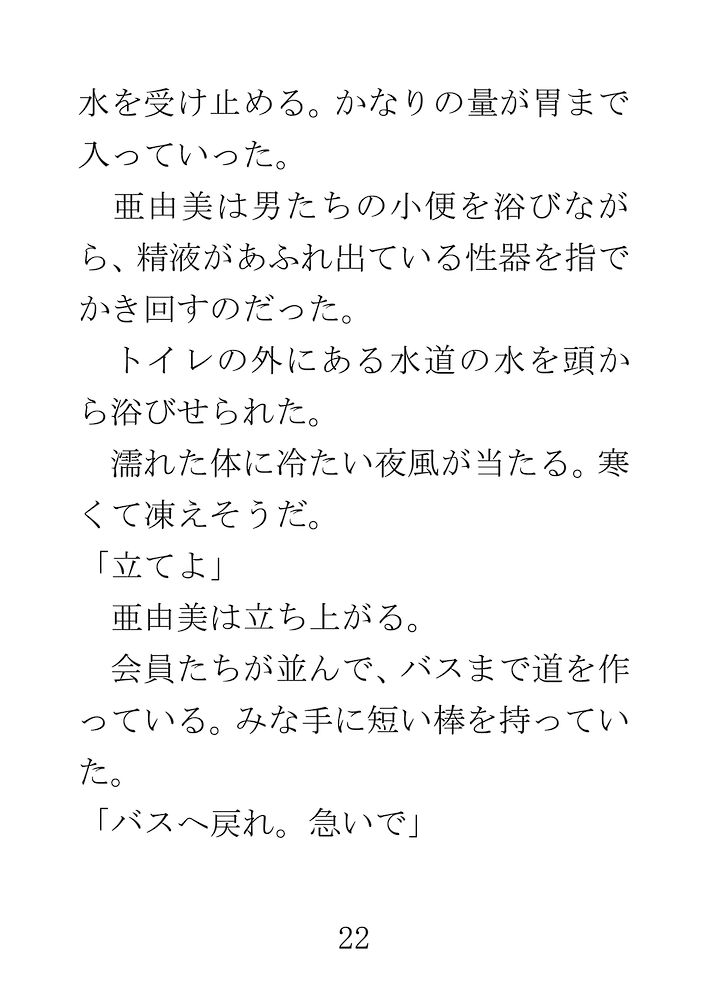 水を受け止める。かなりの量が胃まで入っていった。

亜由美は男たちの小便を浴びながら、精液があふれ出ている性器を指でかき回すのだった。

トイレの外にある水道の水を頭から浴びせられた。

濡れた体に冷たい夜風が当たる。寒くて凍えそうだ。

「立てよ」

亜由美は立ち上がる。

会員たちが並んで、バスまで道を作っている。みな手に短い棒を持っていた。

「バスへ戻れ。急いで」

22